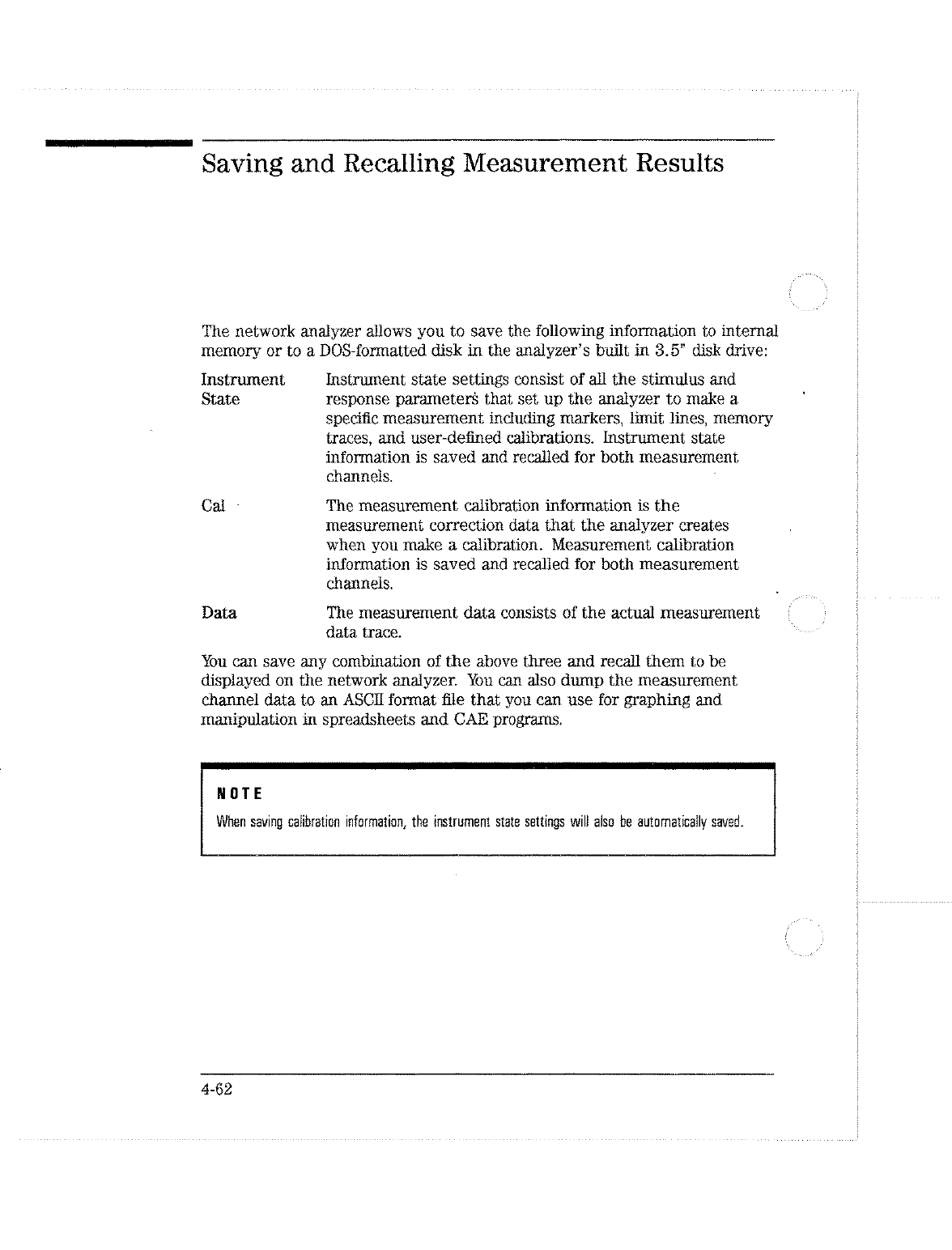 Saving and Recalling Measurement Results

The network analyzer allows you to save the following information to internal memory or to a DOS-formatted disk in the analyzer's built in 3.5" disk drive:

Instrument State

Instrument state settings consist of all the stimulus and response parameters that set up the analyzer to make a specific measurement including markers, limit lines, memory traces, and user-defined calibrations. Instrument state information is saved and recalled for both measurement channels.

Cal

The measurement calibration information is the measurement correction data that the analyzer creates when you make a calibration. Measurement calibration information is saved and recalled for both measurement channels.

Data

The measurement data consists of the actual measurement data trace.

You can save any combination of the above three and recall them to be displayed on the network analyzer. You can also dump the measurement channel data to an ASCII format file that you can use for graphing and manipulation in spreadsheets and CAE programs.

NOTE

When saving calibration information, the instrument state settings will also be automatically saved.

4-62